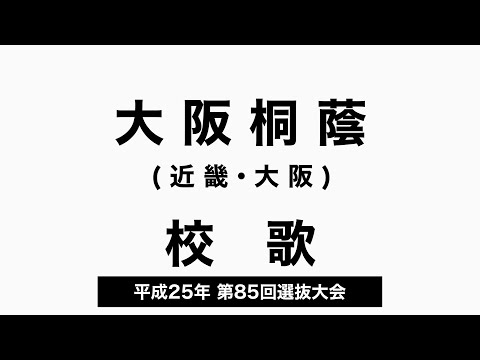 大阪桐蔭
(近畿・大阪)
校　歌
平成25年 第85回選抜大会